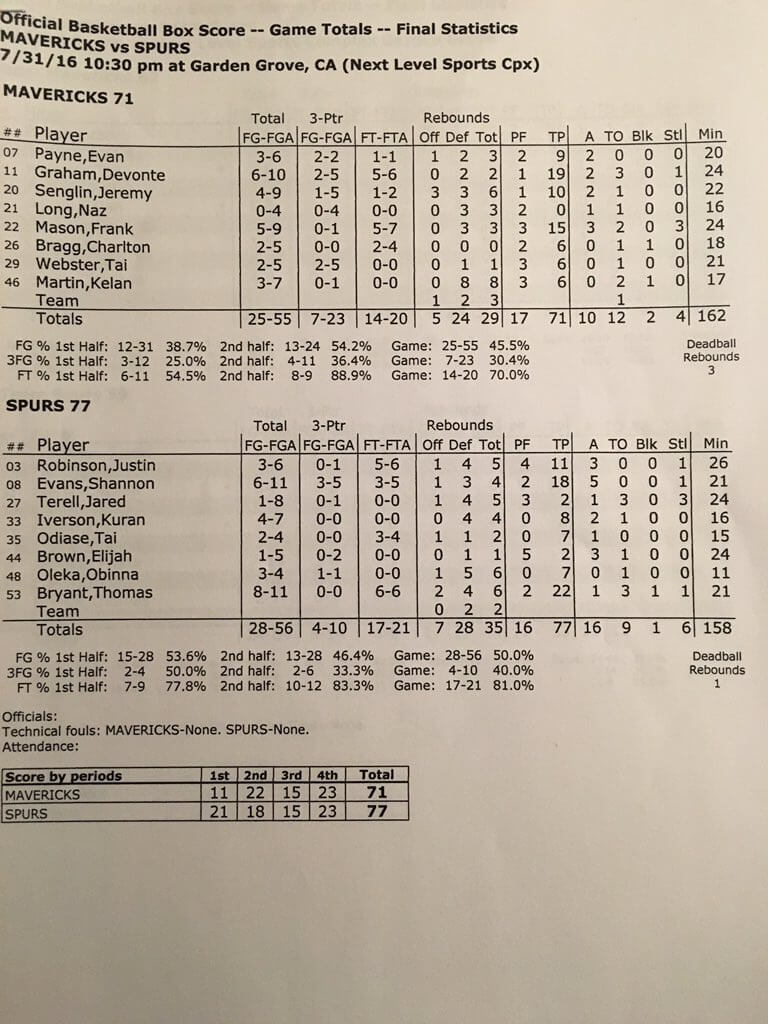 Official Basketball Box Score -- Game Totals -- Final Statistics
MAVERICKS vs SPURS
7/31/16 10:30 pm at Garden Grove, CA (Next Level Sports Cpx)

MAVERICKS 71

| ## | Player | Total FG-FGA | 3-Ptr FG-FGA | FT-FTA | Rebounds Off | Def | Tot | PF | TP | A | TO | Blk | Stl | Min |
|---|---|---|---|---|---|---|---|---|---|---|---|---|---|---|
| 07 | Payne,Evan | 3-6 | 2-2 | 1-1 | 1 | 2 | 3 | 2 | 9 | 2 | 0 | 0 | 0 | 20 |
| 11 | Graham,Devonte | 6-10 | 2-5 | 5-6 | 0 | 2 | 2 | 1 | 19 | 2 | 3 | 0 | 1 | 24 |
| 20 | Senglin,Jeremy | 4-9 | 1-5 | 1-2 | 3 | 3 | 6 | 1 | 10 | 2 | 1 | 0 | 0 | 22 |
| 21 | Long,Naz | 0-4 | 0-4 | 0-0 | 0 | 3 | 3 | 2 | 0 | 1 | 1 | 0 | 0 | 16 |
| 22 | Mason,Frank | 5-9 | 0-1 | 5-7 | 0 | 3 | 3 | 3 | 15 | 3 | 2 | 0 | 3 | 24 |
| 26 | Bragg,Charlton | 2-5 | 0-0 | 2-4 | 0 | 0 | 0 | 2 | 6 | 0 | 1 | 1 | 0 | 18 |
| 29 | Webster,Tai | 2-5 | 2-5 | 0-0 | 0 | 1 | 1 | 3 | 6 | 0 | 1 | 0 | 0 | 21 |
| 46 | Martin,Kelan | 3-7 | 0-1 | 0-0 | 0 | 8 | 8 | 3 | 6 | 0 | 2 | 1 | 0 | 17 |
| | Team | | | | 1 | 2 | 3 | | | | 1 | | | |
| | Totals | 25-55 | 7-23 | 14-20 | 5 | 24 | 29 | 17 | 71 | 10 | 12 | 2 | 4 | 162 |

FG % 1st Half: 12-31 38.7% 2nd half: 13-24 54.2% Game: 25-55 45.5%
3FG % 1st Half: 3-12 25.0% 2nd half: 4-11 36.4% Game: 7-23 30.4%
FT % 1st Half: 6-11 54.5% 2nd half: 8-9 88.9% Game: 14-20 70.0%

Deadball Rebounds 3

SPURS 77

| ## | Player | Total FG-FGA | 3-Ptr FG-FGA | FT-FTA | Rebounds Off | Def | Tot | PF | TP | A | TO | Blk | Stl | Min |
|---|---|---|---|---|---|---|---|---|---|---|---|---|---|---|
| 03 | Robinson,Justin | 3-6 | 0-1 | 5-6 | 1 | 4 | 5 | 4 | 11 | 3 | 0 | 0 | 1 | 26 |
| 08 | Evans,Shannon | 6-11 | 3-5 | 3-5 | 1 | 3 | 4 | 2 | 18 | 5 | 0 | 0 | 1 | 21 |
| 27 | Terell,Jared | 1-8 | 0-1 | 0-0 | 1 | 4 | 5 | 3 | 2 | 1 | 3 | 0 | 3 | 24 |
| 33 | Iverson,Kuran | 4-7 | 0-0 | 0-0 | 0 | 4 | 4 | 0 | 8 | 2 | 1 | 0 | 0 | 16 |
| 35 | Odiase,Tai | 2-4 | 0-0 | 3-4 | 1 | 1 | 2 | 0 | 7 | 1 | 0 | 0 | 0 | 15 |
| 44 | Brown,Elijah | 1-5 | 0-2 | 0-0 | 0 | 1 | 1 | 5 | 2 | 3 | 1 | 0 | 0 | 24 |
| 48 | Oleka,Obinna | 3-4 | 1-1 | 0-0 | 1 | 5 | 6 | 0 | 7 | 0 | 1 | 0 | 0 | 11 |
| 53 | Bryant,Thomas | 8-11 | 0-0 | 6-6 | 2 | 4 | 6 | 2 | 22 | 1 | 3 | 1 | 1 | 21 |
| | Team | | | | 0 | 2 | 2 | | | | | | | |
| | Totals | 28-56 | 4-10 | 17-21 | 7 | 28 | 35 | 16 | 77 | 16 | 9 | 1 | 6 | 158 |

FG % 1st Half: 15-28 53.6% 2nd half: 13-28 46.4% Game: 28-56 50.0%
3FG % 1st Half: 2-4 50.0% 2nd half: 2-6 33.3% Game: 4-10 40.0%
FT % 1st Half: 7-9 77.8% 2nd half: 10-12 83.3% Game: 17-21 81.0%

Deadball Rebounds 1

Officials:
Technical fouls: MAVERICKS-None. SPURS-None.
Attendance:

| Score by periods | 1st | 2nd | 3rd | 4th | Total |
|---|---|---|---|---|---|
| MAVERICKS | 11 | 22 | 15 | 23 | 71 |
| SPURS | 21 | 18 | 15 | 23 | 77 |